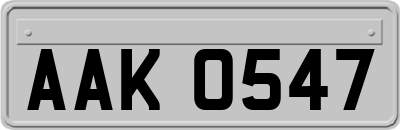 AAK 0547